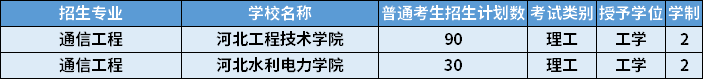 | 招生专业 | 学校名称 | 普通考生招生计划数 | 考试类别 | 授予学位 | 学制 |
|---|---|---|---|---|---|
| 通信工程 | 河北工程技术学院 | 90 | 理工 | 工学 | 2 |
| 通信工程 | 河北水利电力学院 | 30 | 理工 | 工学 | 2 |